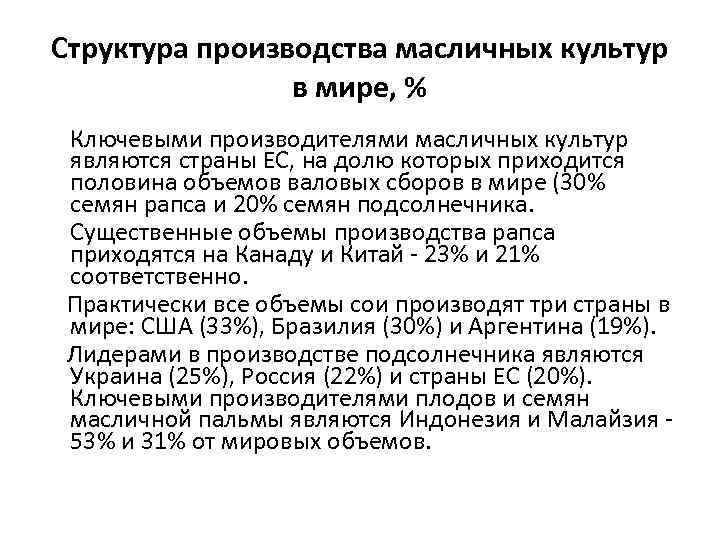 Структура производства масличных культур в мире, %

Ключевыми производителями масличных культур являются страны ЕС, на долю которых приходится половина объемов валовых сборов в мире (30% семян рапса и 20% семян подсолнечника.

Существенные объемы производства рапса приходятся на Канаду и Китай - 23% и 21% соответственно.

Практически все объемы сои производят три страны в мире: США (33%), Бразилия (30%) и Аргентина (19%).

Лидерами в производстве подсолнечника являются Украина (25%), Россия (22%) и страны ЕС (20%). Ключевыми производителями плодов и семян масличной пальмы являются Индонезия и Малайзия - 53% и 31% от мировых объемов.